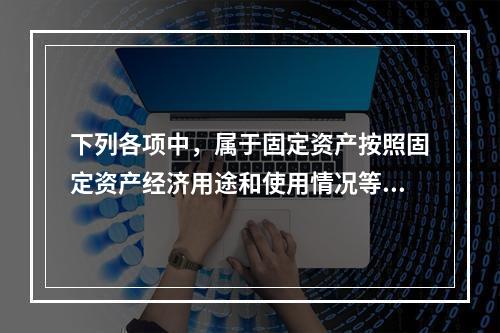 下列各项中，属于固定资产按照固定资产经济用途和使用情况等...